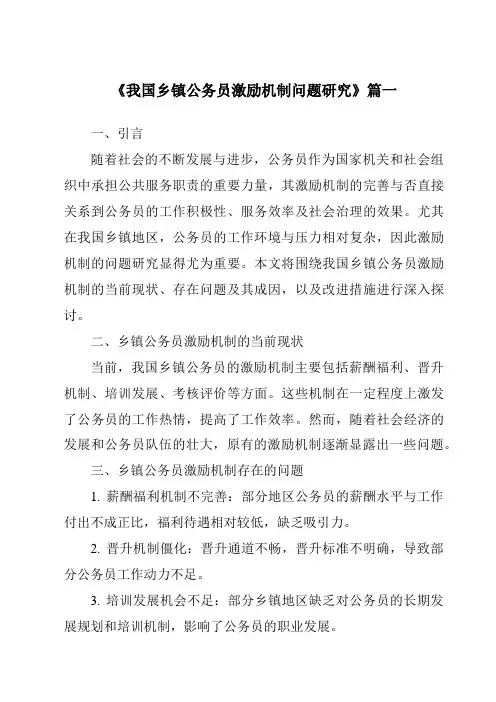 《我国乡镇公务员激励机制问题研究》篇一

一、引言

随着社会的不断发展与进步，公务员作为国家机关和社会组织中承担公共服务职责的重要力量，其激励机制的完善与否直接关系到公务员的工作积极性、服务效率及社会治理的效果。尤其在我国乡镇地区，公务员的工作环境与压力相对复杂，因此激励机制的问题研究显得尤为重要。本文将围绕我国乡镇公务员激励机制的当前现状、存在问题及其成因，以及改进措施进行深入探讨。

二、乡镇公务员激励机制的当前现状

当前，我国乡镇公务员的激励机制主要包括薪酬福利、晋升机制、培训发展、考核评价等方面。这些机制在一定程度上激发了公务员的工作热情，提高了工作效率。然而，随着社会经济的发展和公务员队伍的壮大，原有的激励机制逐渐显露出一些问题。

三、乡镇公务员激励机制存在的问题

1. 薪酬福利机制不完善：部分地区公务员的薪酬水平与工作付出不成正比，福利待遇相对较低，缺乏吸引力。

2. 晋升机制僵化：晋升通道不畅，晋升标准不明确，导致部分公务员工作动力不足。

3. 培训发展机会不足：部分乡镇地区缺乏对公务员的长期发展规划和培训机制，影响了公务员的职业发展。